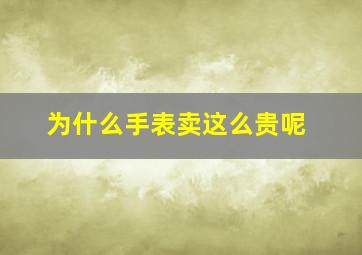 为什么手表卖这么贵呢